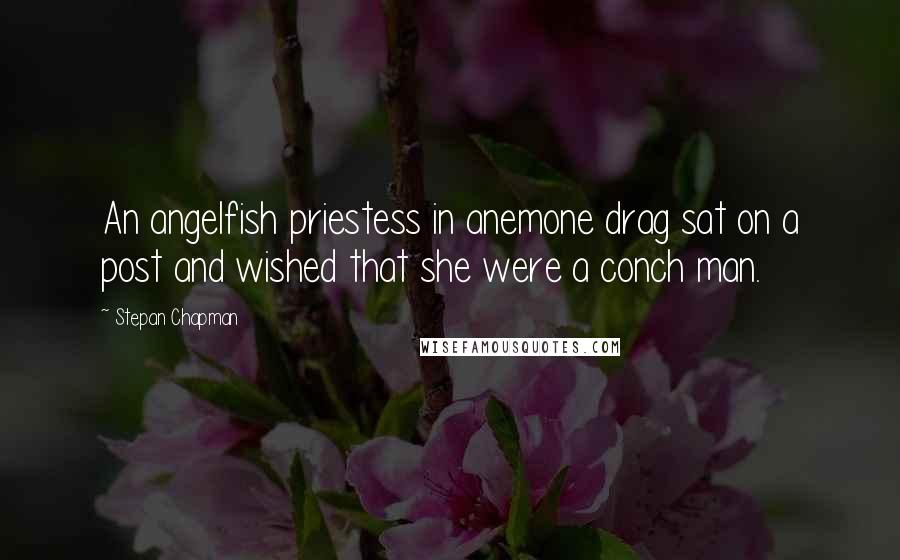 An angelfish priestess in anemone drag sat on a post and wished that she were a conch man.

~ Stepan Chapman

WISEFAMOUSQUOTES.COM